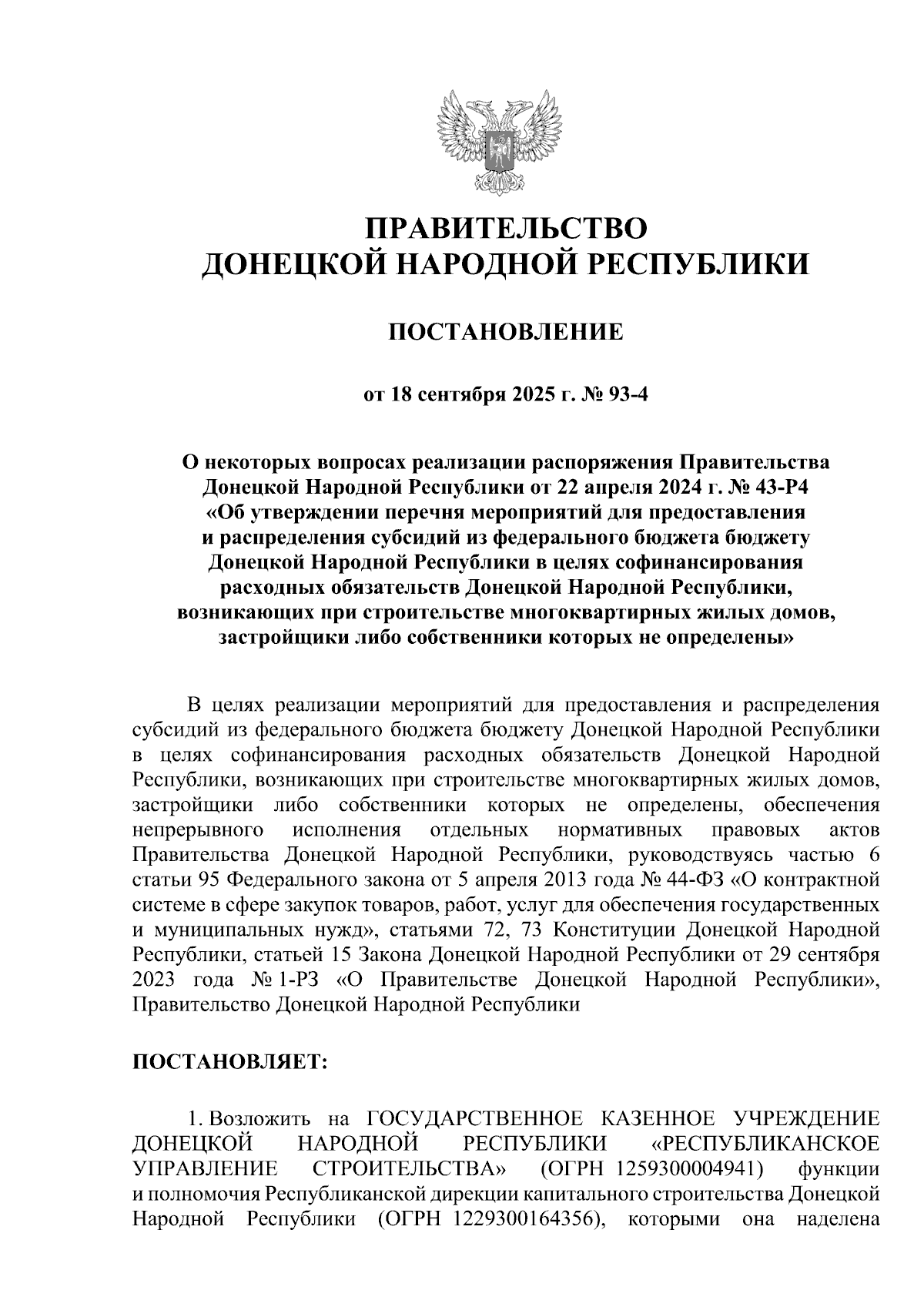 ПРАВИТЕЛЬСТВО
ДОНЕЦКОЙ НАРОДНОЙ РЕСПУБЛИКИ

ПОСТАНОВЛЕНИЕ

от 18 сентября 2025 г. № 93-4

О некоторых вопросах реализации распоряжения Правительства Донецкой Народной Республики от 22 апреля 2024 г. № 43-Р4 «Об утверждении перечня мероприятий для предоставления и распределения субсидий из федерального бюджета бюджету Донецкой Народной Республики в целях софинансирования расходных обязательств Донецкой Народной Республики, возникающих при строительстве многоквартирных жилых домов, застройщики либо собственники которых не определены»

В целях реализации мероприятий для предоставления и распределения субсидий из федерального бюджета бюджету Донецкой Народной Республики в целях софинансирования расходных обязательств Донецкой Народной Республики, возникающих при строительстве многоквартирных жилых домов, застройщики либо собственники которых не определены, обеспечения непрерывного исполнения отдельных нормативных правовых актов Правительства Донецкой Народной Республики, руководствуясь частью 6 статьи 95 Федерального закона от 5 апреля 2013 года № 44-ФЗ «О контрактной системе в сфере закупок товаров, работ, услуг для обеспечения государственных и муниципальных нужд», статьями 72, 73 Конституции Донецкой Народной Республики, статьей 15 Закона Донецкой Народной Республики от 29 сентября 2023 года № 1-РЗ «О Правительстве Донецкой Народной Республики», Правительство Донецкой Народной Республики

ПОСТАНОВЛЯЕТ:

1. Возложить на ГОСУДАРСТВЕННОЕ КАЗЕННОЕ УЧРЕЖДЕНИЕ ДОНЕЦКОЙ НАРОДНОЙ РЕСПУБЛИКИ «РЕСПУБЛИКАНСКОЕ УПРАВЛЕНИЕ СТРОИТЕЛЬСТВА» (ОГРН 1259300004941) функции и полномочия Республиканской дирекции капитального строительства Донецкой Народной Республики (ОГРН 1229300164356), которыми она наделена